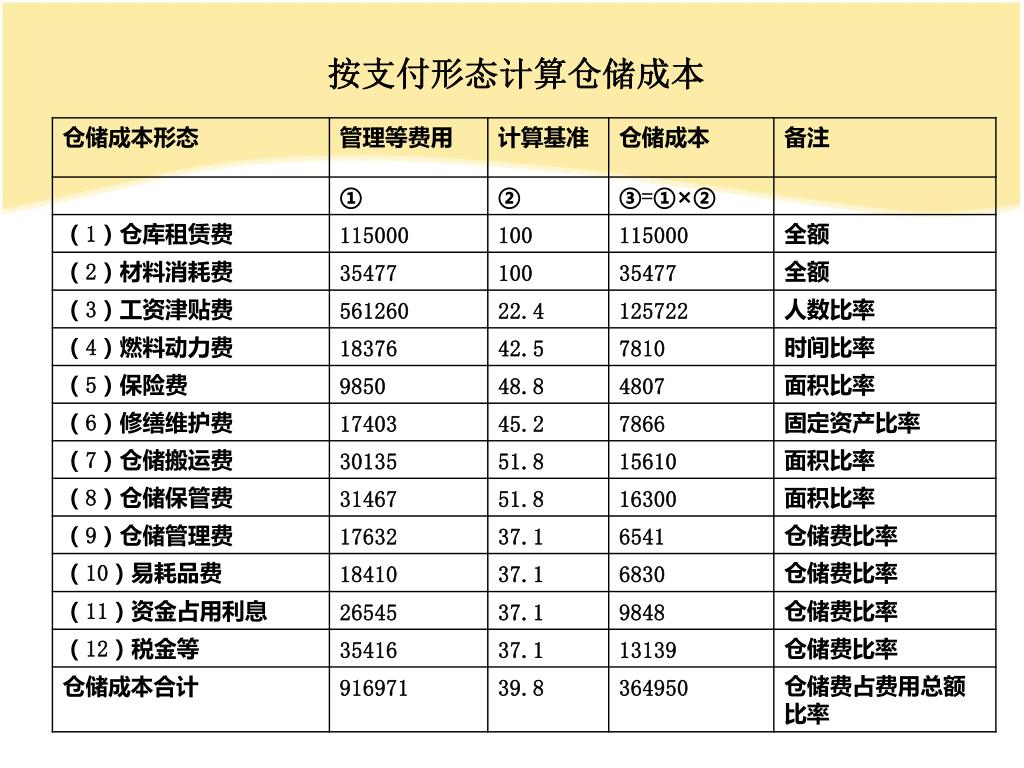 按支付形态计算仓储成本

| 仓储成本形态 | 管理等费用 | 计算基准 | 仓储成本 | 备注 |
|---|---|---|---|---|
| | ① | ② | ③=①×② | |
| （1）仓库租赁费 | 115000 | 100 | 115000 | 全额 |
| （2）材料消耗费 | 35477 | 100 | 35477 | 全额 |
| （3）工资津贴费 | 561260 | 22.4 | 125722 | 人数比率 |
| （4）燃料动力费 | 18376 | 42.5 | 7810 | 时间比率 |
| （5）保险费 | 9850 | 48.8 | 4807 | 面积比率 |
| （6）修缮维护费 | 17403 | 45.2 | 7866 | 固定资产比率 |
| （7）仓储搬运费 | 30135 | 51.8 | 15610 | 面积比率 |
| （8）仓储保管费 | 31467 | 51.8 | 16300 | 面积比率 |
| （9）仓储管理费 | 17632 | 37.1 | 6541 | 仓储费比率 |
| （10）易耗品费 | 18410 | 37.1 | 6830 | 仓储费比率 |
| （11）资金占用利息 | 26545 | 37.1 | 9848 | 仓储费比率 |
| （12）税金等 | 35416 | 37.1 | 13139 | 仓储费比率 |
| 仓储成本合计 | 916971 | 39.8 | 364950 | 仓储费占费用总额比率 |